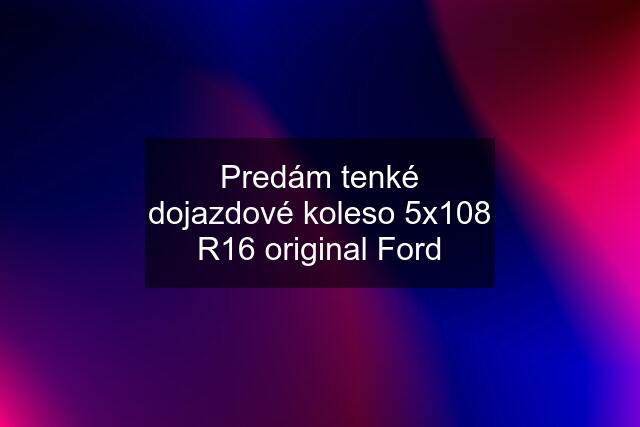 Predám tenké dojazdové koleso 5x108 R16 original Ford